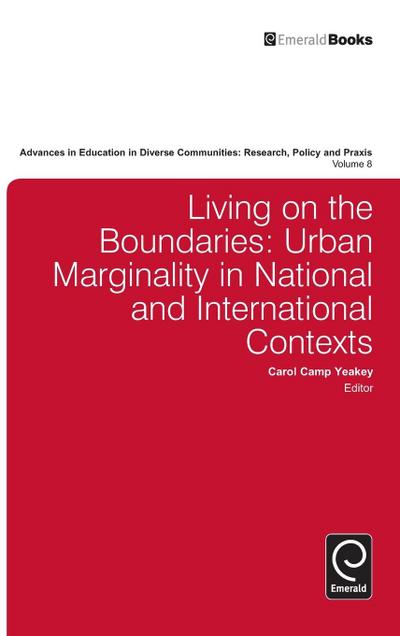 EmeraldBooks

Advances in Education in Diverse Communities: Research, Policy and Praxis
Volume 8

Living on the Boundaries: Urban Marginality in National and International Contexts

Carol Camp Yeakey
Editor

Emerald